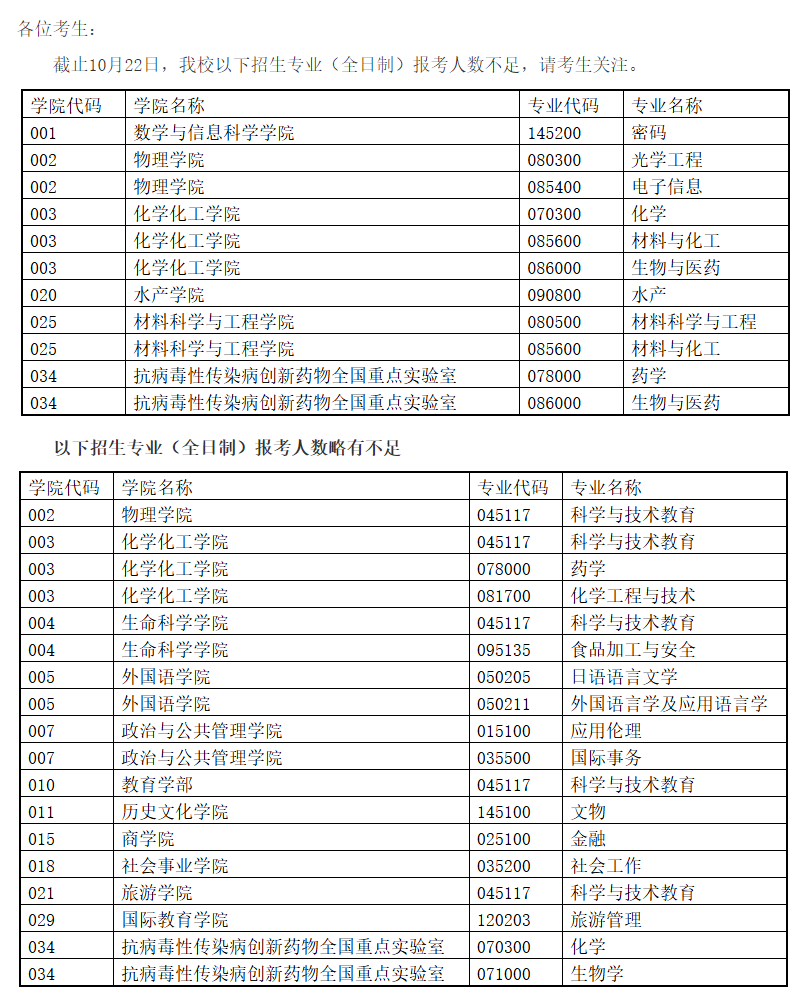 各位考生：

截止10月22日，我校以下招生专业（全日制）报考人数不足，请考生关注。

| 学院代码 | 学院名称 | 专业代码 | 专业名称 |
|---|---|---|---|
| 001 | 数学与信息科学学院 | 145200 | 密码 |
| 002 | 物理学院 | 080300 | 光学工程 |
| 002 | 物理学院 | 085400 | 电子信息 |
| 003 | 化学化工学院 | 070300 | 化学 |
| 003 | 化学化工学院 | 085600 | 材料与化工 |
| 003 | 化学化工学院 | 086000 | 生物与医药 |
| 020 | 水产学院 | 090800 | 水产 |
| 025 | 材料科学与工程学院 | 080500 | 材料科学与工程 |
| 025 | 材料科学与工程学院 | 085600 | 材料与化工 |
| 034 | 抗病毒性传染病创新药物全国重点实验室 | 078000 | 药学 |
| 034 | 抗病毒性传染病创新药物全国重点实验室 | 086000 | 生物与医药 |

以下招生专业（全日制）报考人数略有不足

| 学院代码 | 学院名称 | 专业代码 | 专业名称 |
|---|---|---|---|
| 002 | 物理学院 | 045117 | 科学与技术教育 |
| 003 | 化学化工学院 | 045117 | 科学与技术教育 |
| 003 | 化学化工学院 | 078000 | 药学 |
| 003 | 化学化工学院 | 081700 | 化学工程与技术 |
| 004 | 生命科学学院 | 045117 | 科学与技术教育 |
| 004 | 生命科学学院 | 095135 | 食品加工与安全 |
| 005 | 外国语学院 | 050205 | 日语语言文学 |
| 005 | 外国语学院 | 050211 | 外国语言学及应用语言学 |
| 007 | 政治与公共管理学院 | 015100 | 应用伦理 |
| 007 | 政治与公共管理学院 | 035500 | 国际事务 |
| 010 | 教育学部 | 045117 | 科学与技术教育 |
| 011 | 历史文化学院 | 145100 | 文物 |
| 015 | 商学院 | 025100 | 金融 |
| 018 | 社会事业学院 | 035200 | 社会工作 |
| 021 | 旅游学院 | 045117 | 科学与技术教育 |
| 029 | 国际教育学院 | 120203 | 旅游管理 |
| 034 | 抗病毒性传染病创新药物全国重点实验室 | 070300 | 化学 |
| 034 | 抗病毒性传染病创新药物全国重点实验室 | 071000 | 生物学 |